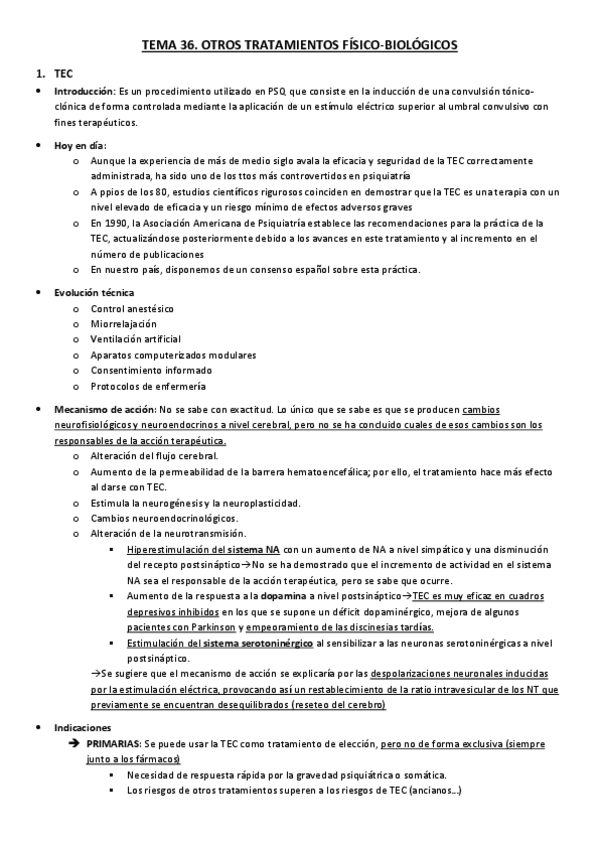 TEMA 36. OTROS TRATAMIENTOS FÍSICO-BIOLÓGICOS

1. TEC

• Introducción: Es un procedimiento utilizado en PSQ que consiste en la inducción de una convulsión tónico-clónica de forma controlada mediante la aplicación de un estímulo eléctrico superior al umbral convulsivo con fines terapéuticos.

• Hoy en día:
o Aunque la experiencia de más de medio siglo avala la eficacia y seguridad de la TEC correctamente administrada, ha sido uno de los ttos más controvertidos en psiquiatría
o A ppios de los 80, estudios científicos rigurosos coinciden en demostrar que la TEC es una terapia con un nivel elevado de eficacia y un riesgo mínimo de efectos adversos graves
o En 1990, la Asociación Americana de Psiquiatría establece las recomendaciones para la práctica de la TEC, actualizándose posteriormente debido a los avances en este tratamiento y al incremento en el número de publicaciones
o En nuestro país, disponemos de un consenso español sobre esta práctica.

• Evolución técnica
o Control anestésico
o Miorrelajación
o Ventilación artificial
o Aparatos computerizados modulares
o Consentimiento informado
o Protocolos de enfermería

• Mecanismo de acción: No se sabe con exactitud. Lo único que se sabe es que se producen cambios neurofisiológicos y neuroendocrinos a nivel cerebral, pero no se ha concluido cuales de esos cambios son los responsables de la acción terapéutica.
o Alteración del flujo cerebral.
o Aumento de la permeabilidad de la barrera hematoencefálica; por ello, el tratamiento hace más efecto al darse con TEC.
o Estimula la neurogénesis y la neuroplasticidad.
o Cambios neuroendocrinológicos.
o Alteración de la neurotransmisión.
▪ Hiperestimulación del sistema NA con un aumento de NA a nivel simpático y una disminución del recepto postsináptico→No se ha demostrado que el incremento de actividad en el sistema NA sea el responsable de la acción terapéutica, pero se sabe que ocurre.
▪ Aumento de la respuesta a la dopamina a nivel postsináptico→TEC es muy eficaz en cuadros depresivos inhibidos en los que se supone un déficit dopaminérgico, mejora de algunos pacientes con Parkinson y empeoramiento de las discinesias tardías.
▪ Estimulación del sistema serotoninérgico al sensibilizar a las neuronas serotoninérgicas a nivel postsináptico.
→Se sugiere que el mecanismo de acción se explicaría por las despolarizaciones neuronales inducidas por la estimulación eléctrica, provocando así un restablecimiento de la ratio intravesicular de los NT que previamente se encuentran desequilibrados (reseteo del cerebro)

• Indicaciones
➔ PRIMARIAS: Se puede usar la TEC como tratamiento de elección, pero no de forma exclusiva (siempre junto a los fármacos)
▪ Necesidad de respuesta rápida por la gravedad psiquiátrica o somática.
▪ Los riesgos de otros tratamientos superen a los riesgos de TEC (ancianos...)